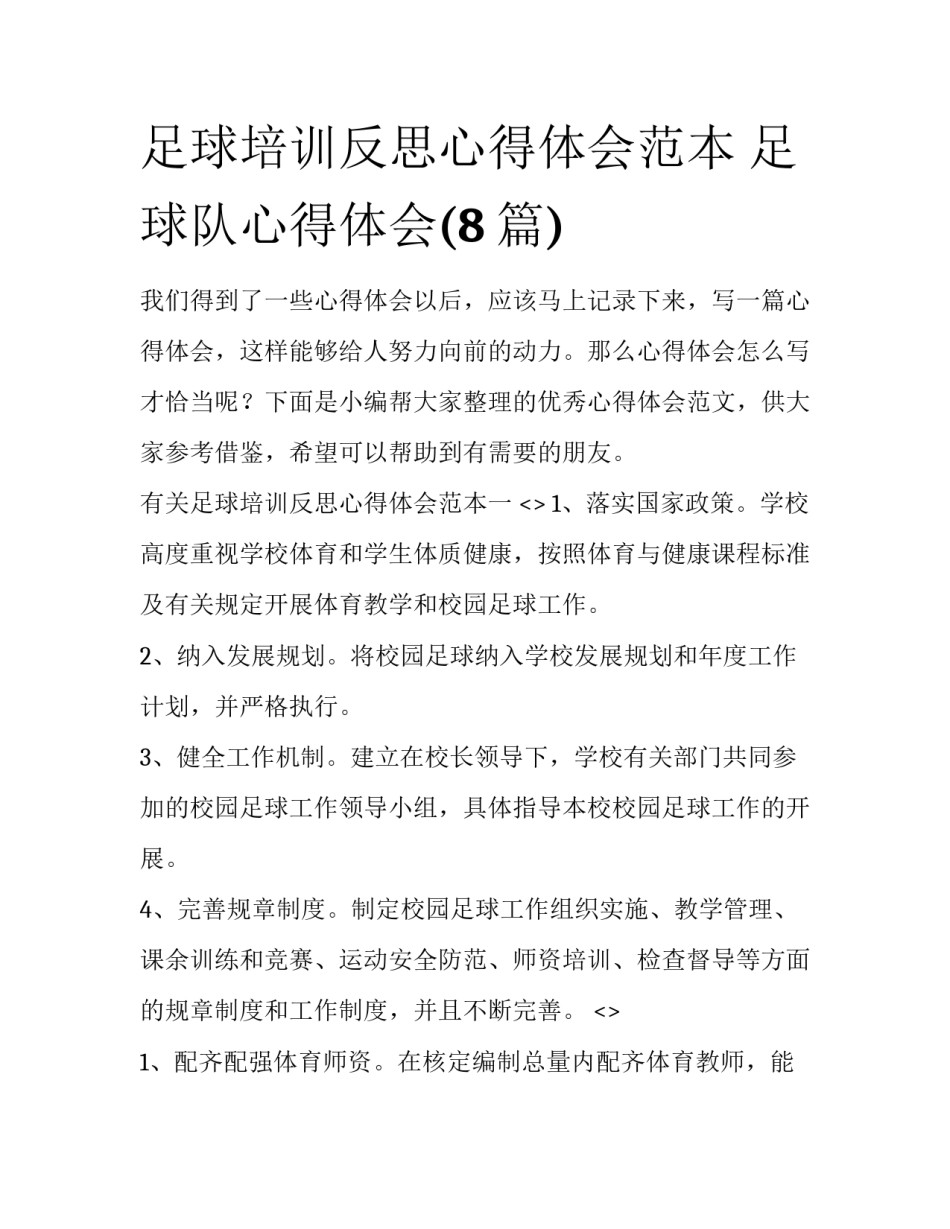 足球培训反思心得体会范本 足球队心得体会(8 篇)

我们得到了一些心得体会以后，应该马上记录下来，写一篇心得体会，这样能够给人努力向前的动力。那么心得体会怎么写才恰当呢？下面是小编帮大家整理的优秀心得体会范文，供大家参考借鉴，希望可以帮助到有需要的朋友。

有关足球培训反思心得体会范本一 <> 1、落实国家政策。学校高度重视学校体育和学生体质健康，按照体育与健康课程标准及有关规定开展体育教学和校园足球工作。

2、纳入发展规划。将校园足球纳入学校发展规划和年度工作计划，并严格执行。

3、健全工作机制。建立在校长领导下，学校有关部门共同参加的校园足球工作领导小组，具体指导本校校园足球工作的开展。

4、完善规章制度。制定校园足球工作组织实施、教学管理、课余训练和竞赛、运动安全防范、师资培训、检查督导等方面的规章制度和工作制度，并且不断完善。 <>

1、配齐配强体育师资。在核定编制总量内配齐体育教师，能